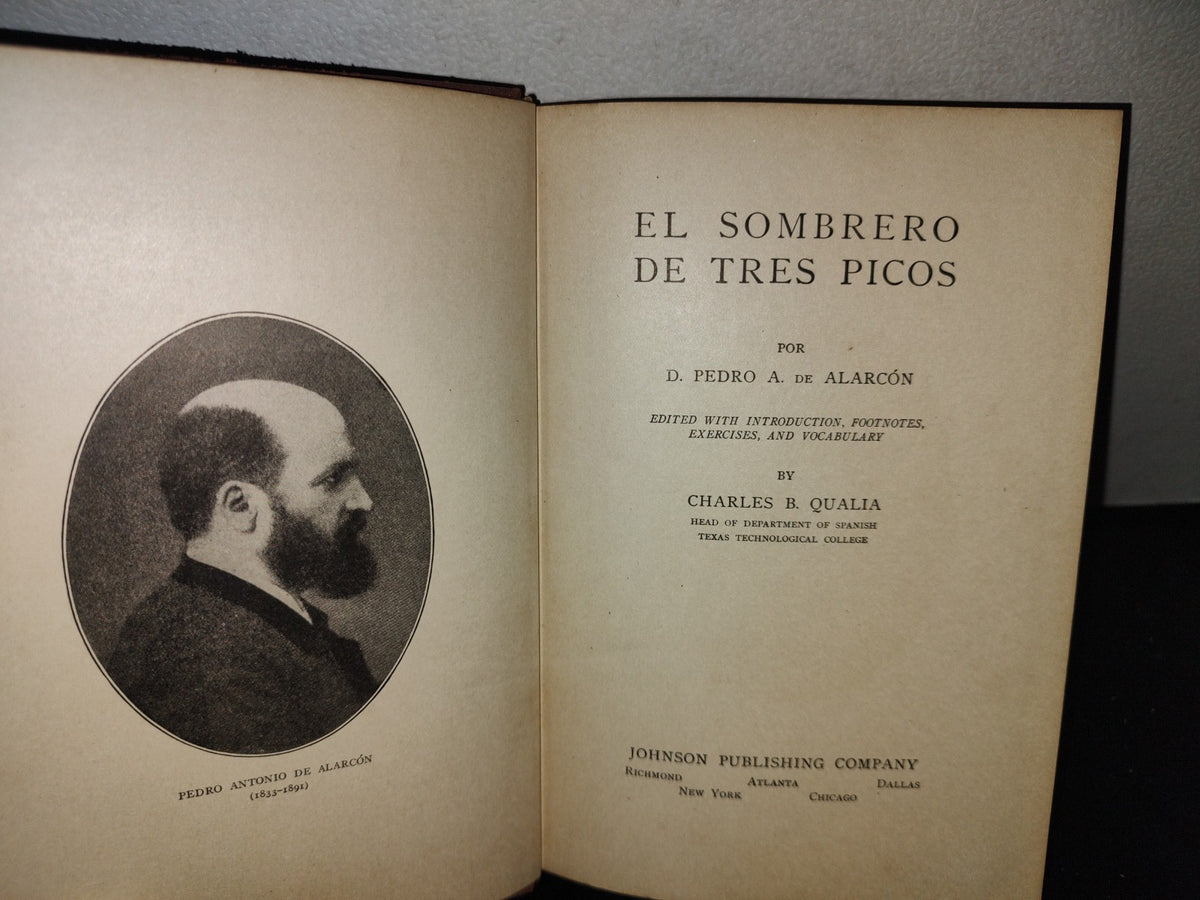 PEDRO ANTONIO DE ALARCÓN
(1833-1891)

EL SOMBRERO
DE TRES PICOS

POR
D. PEDRO A. DE ALARCÓN

EDITED WITH INTRODUCTION, FOOTNOTES, EXERCISES, AND VOCABULARY

BY
CHARLES B. QUALIA
HEAD OF DEPARTMENT OF SPANISH
TEXAS TECHNOLOGICAL COLLEGE

JOHNSON PUBLISHING COMPANY
RICHMOND ATLANTA DALLAS
NEW YORK CHICAGO